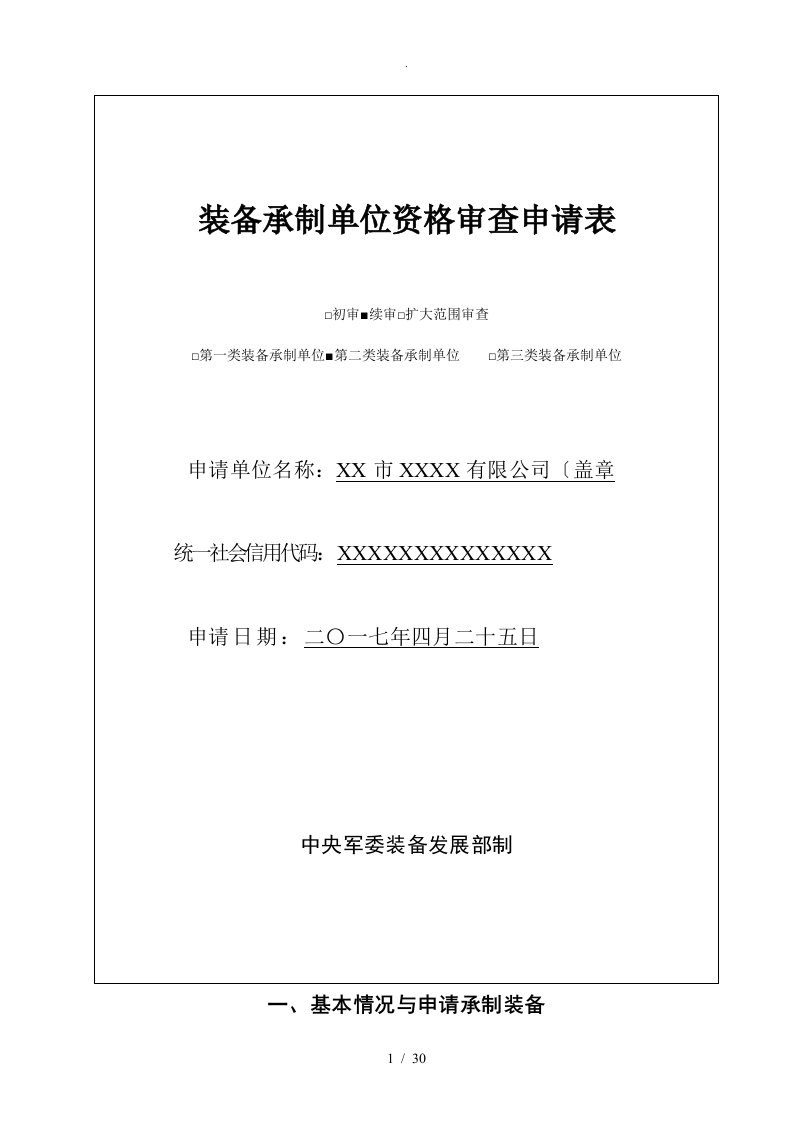 .

装备承制单位资格审查申请表

□初审■续审□扩大范围审查

□第一类装备承制单位■第二类装备承制单位 □第三类装备承制单位

申请单位名称：XX 市 XXXX 有限公司〔盖章

统一社会信用代码：XXXXXXXXXXXXXX

申请日期：二〇一七年四月二十五日

中央军委装备发展部制

一、基本情况与申请承制装备

1 / 30